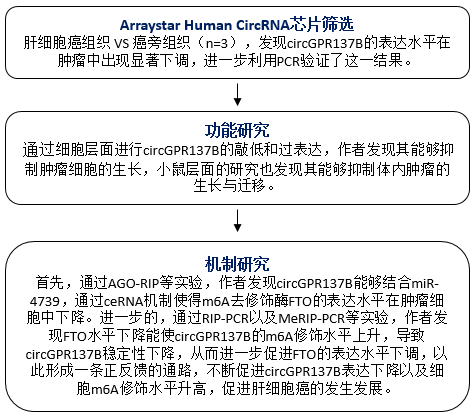 Arraystar Human CircRNA芯片筛选
肝细胞癌组织 VS 癌旁组织（n=3），发现circGPR137B的表达水平在肿瘤中出现显著下调，进一步利用PCR验证了这一结果。

功能研究
通过细胞层面进行circGPR137B的敲低和过表达，作者发现其能够抑制肿瘤细胞的生长，小鼠层面的研究也发现其能够抑制体内肿瘤的生长与迁移。

机制研究
首先，通过AGO-RIP等实验，作者发现circGPR137B能够结合miR-4739，通过ceRNA机制使得m6A去修饰酶FTO的表达水平在肿瘤细胞中下降。进一步的，通过RIP-PCR以及MeRIP-PCR等实验，作者发现FTO水平下降能使circGPR137B的m6A修饰水平上升，导致circGPR137B稳定性下降，从而进一步促进FTO的表达水平下调，以此形成一条正反馈的通路，不断促进circGPR137B表达下降以及细胞m6A修饰水平升高，促进肝细胞癌的发生发展。